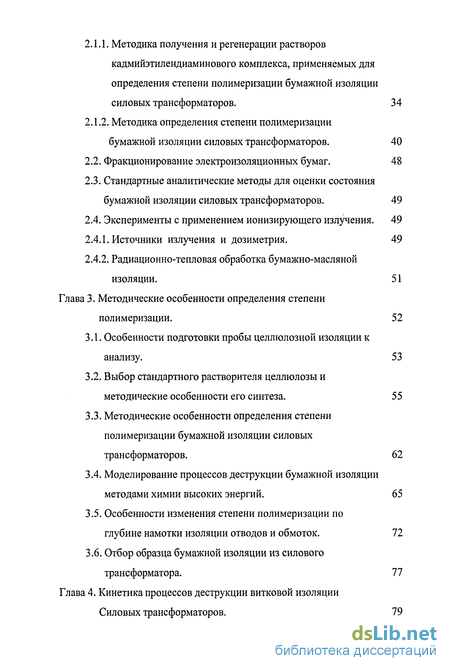 2.1.1. Методика получения и регенерации растворов кадмийэтилендиаминового комплекса, применяемых для определения степени полимеризации бумажной изоляции силовых трансформаторов. 34

2.1.2. Методика определения степени полимеризации бумажной изоляции силовых трансформаторов. 40

2.2. Фракционирование электроизоляционных бумаг. 48

2.3. Стандартные аналитические методы для оценки состояния бумажной изоляции силовых трансформаторов. 49

2.4. Эксперименты с применением ионизирующего излучения. 49

2.4.1. Источники излучения и дозиметрия. 49

2.4.2. Радиационно-тепловая обработка бумажно-масляной изоляции. 51

Глава 3. Методические особенности определения степени полимеризации. 52

3.1. Особенности подготовки пробы целлюлозной изоляции к анализу. 53

3.2. Выбор стандартного растворителя целлюлозы и методические особенности его синтеза. 55

3.3. Методические особенности определения степени полимеризации бумажной изоляции силовых трансформаторов. 62

3.4. Моделирование процессов деструкции бумажной изоляции методами химии высоких энергий. 65

3.5. Особенности изменения степени полимеризации по глубине намотки изоляции отводов и обмоток. 72

3.6. Отбор образца бумажной изоляции из силового трансформатора. 77

Глава 4. Кинетика процессов деструкции витковой изоляции Силовых трансформаторов. 79

dsLib.net
библиотека диссертаций